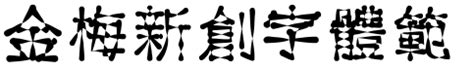 金梅新創字體範